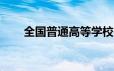 全国普通高等学校